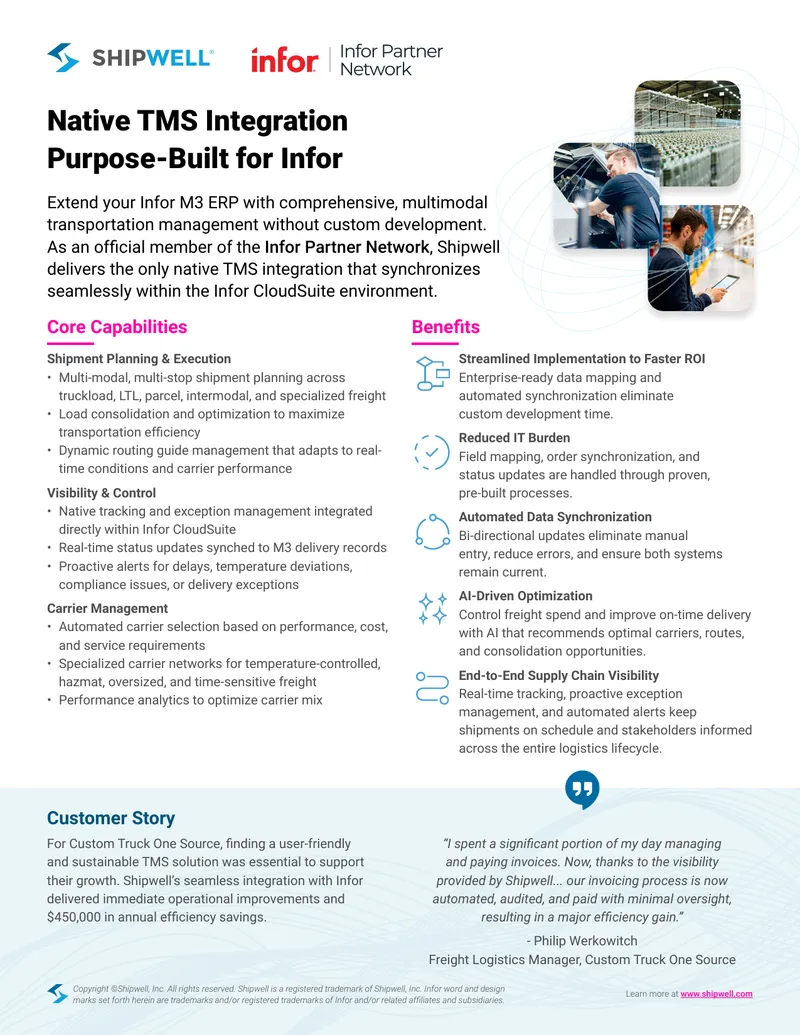 SHIPWELL®

infor

Infor Partner Network

Native TMS Integration Purpose-Built for Infor

Extend your Infor M3 ERP with comprehensive, multimodal transportation management without custom development. As an official member of the Infor Partner Network, Shipwell delivers the only native TMS integration that synchronizes seamlessly within the Infor CloudSuite environment.

Core Capabilities

Shipment Planning & Execution
• Multi-modal, multi-stop shipment planning across truckload, LTL, parcel, intermodal, and specialized freight
• Load consolidation and optimization to maximize transportation efficiency
• Dynamic routing guide management that adapts to real-time conditions and carrier performance

Visibility & Control
• Native tracking and exception management integrated directly within Infor CloudSuite
• Real-time status updates synched to M3 delivery records
• Proactive alerts for delays, temperature deviations, compliance issues, or delivery exceptions

Carrier Management
• Automated carrier selection based on performance, cost, and service requirements
• Specialized carrier networks for temperature-controlled, hazmat, oversized, and time-sensitive freight
• Performance analytics to optimize carrier mix

Benefits

Streamlined Implementation to Faster ROI
Enterprise-ready data mapping and automated synchronization eliminate custom development time.

Reduced IT Burden
Field mapping, order synchronization, and status updates are handled through proven, pre-built processes.

Automated Data Synchronization
Bi-directional updates eliminate manual entry, reduce errors, and ensure both systems remain current.

AI-Driven Optimization
Control freight spend and improve on-time delivery with AI that recommends optimal carriers, routes, and consolidation opportunities.

End-to-End Supply Chain Visibility
Real-time tracking, proactive exception management, and automated alerts keep shipments on schedule and stakeholders informed across the entire logistics lifecycle.

Customer Story

For Custom Truck One Source, finding a user-friendly and sustainable TMS solution was essential to support their growth. Shipwell's seamless integration with Infor delivered immediate operational improvements and $450,000 in annual efficiency savings.

"I spent a significant portion of my day managing and paying invoices. Now, thanks to the visibility provided by Shipwell... our invoicing process is now automated, audited, and paid with minimal oversight, resulting in a major efficiency gain."

- Philip Werkowitch
Freight Logistics Manager, Custom Truck One Source

Copyright ©Shipwell, Inc. All rights reserved. Shipwell is a registered trademark of Shipwell, Inc. Infor word and design marks set forth herein are trademarks and/or registered trademarks of Infor and/or related affiliates and subsidiaries.

Learn more at www.shipwell.com